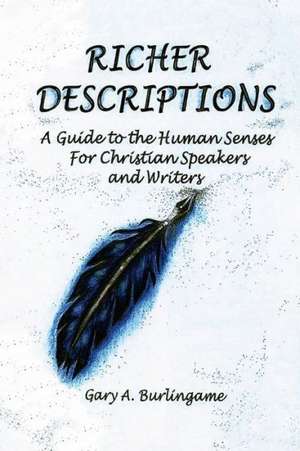 RICHER DESCRIPTIONS

A Guide to the Human Senses For Christian Speakers and Writers

Gary A. Burlingame